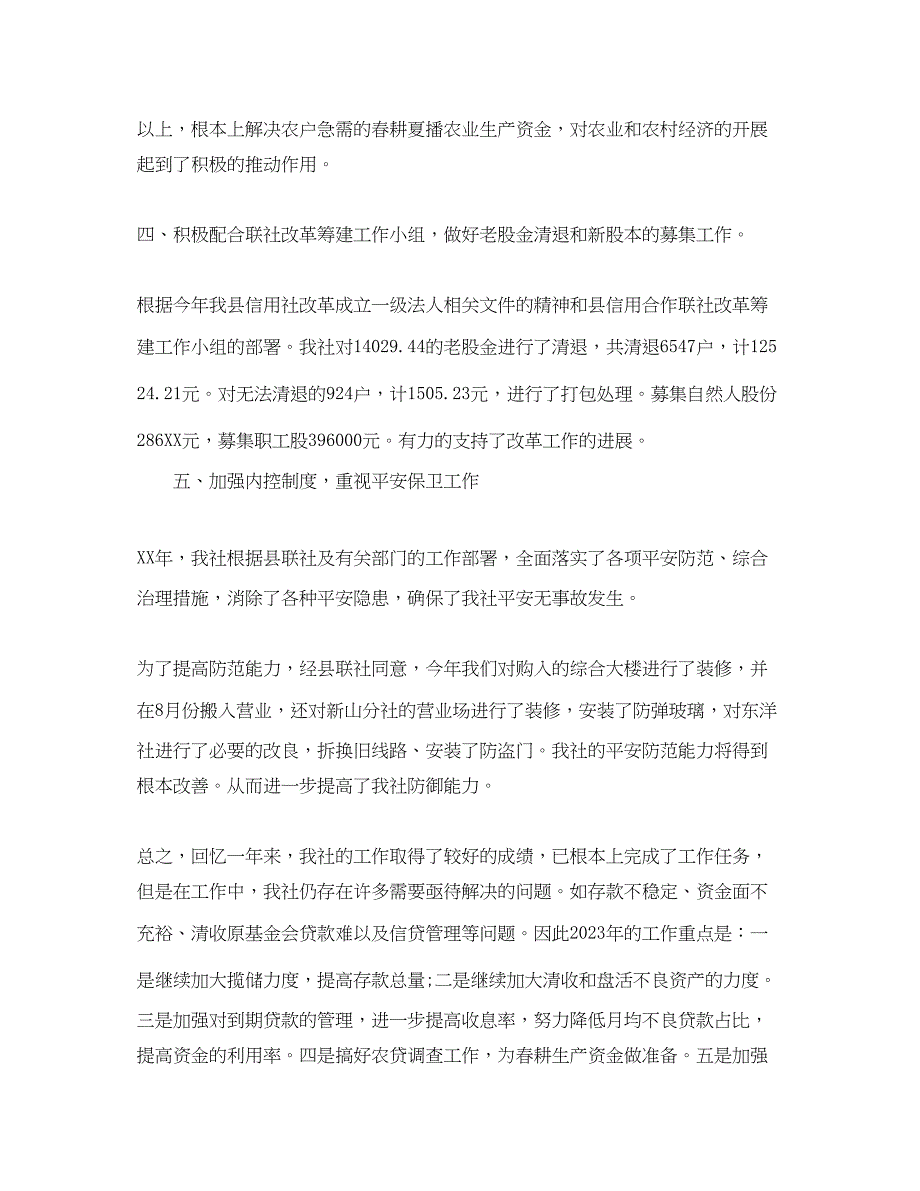 以上，根本上解决农户急需的春耕夏播农业生产资金，对农业和农村经济的开展起到了积极的推动作用。

四、积极配合联社改革筹建工作小组，做好老股金清退和新股本的募集工作。

根据今年我县信用社改革成立一级法人相关文件的精神和县信用合作联社改革筹建工作小组的部署。我社对14029.44的老股金进行了清退，共清退6547户，计12524.21元。对无法清退的924户，计1505.23元，进行了打包处理。募集自然人股份286XX元，募集职工股396000元。有力的支持了改革工作的进展。

五、加强内控制度，重视平安保卫工作

XX年，我社根据县联社及有关部门的工作部署，全面落实了各项平安防范、综合治理措施，消除了各种平安隐患，确保了我社平安无事故发生。

为了提高防范能力，经县联社同意，今年我们对购入的综合大楼进行了装修，并在8月份搬入营业，还对新山分社的营业场进行了装修，安装了防弹玻璃，对东洋社进行了必要的改良，拆换旧线路、安装了防盗门。我社的平安防范能力将得到根本改善。从而进一步提高了我社防御能力。

总之，回忆一年来，我社的工作取得了较好的成绩，已根本上完成了工作任务，但是在工作中，我社仍存在许多需要亟待解决的问题。如存款不稳定、资金面不充裕、清收原基金会贷款难以及信贷管理等问题。因此2023年的工作重点是：一是继续加大揽储力度，提高存款总量;二是继续加大清收和盘活不良资产的力度。三是加强对到期贷款的管理，进一步提高收息率，努力降低月均不良贷款占比，提高资金的利用率。四是搞好农贷调查工作，为春耕生产资金做准备。五是加强